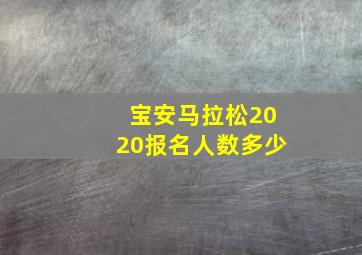 宝安马拉松2020报名人数多少